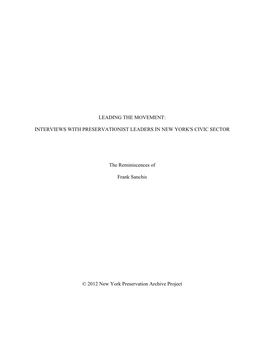 LEADING THE MOVEMENT:

INTERVIEWS WITH PRESERVATIONIST LEADERS IN NEW YORK'S CIVIC SECTOR

The Reminiscences of

Frank Sanchis

© 2012 New York Preservation Archive Project